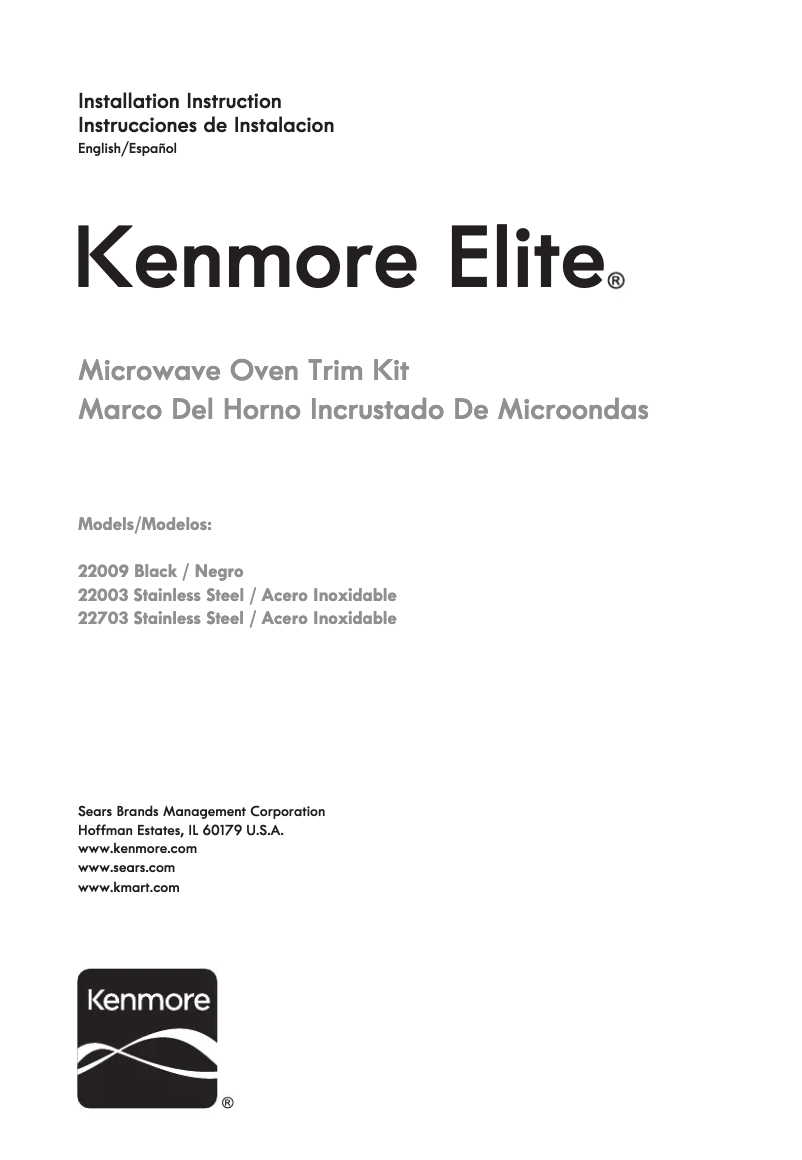 Installation Instruction
Instrucciones de Instalacion
English/Español

Kenmore Elite®

Microwave Oven Trim Kit
Marco Del Horno Incrustado De Microondas

Models/Modelos:

22009 Black / Negro
22003 Stainless Steel / Acero Inoxidable
22703 Stainless Steel / Acero Inoxidable

Sears Brands Management Corporation
Hoffman Estates, IL 60179 U.S.A.
www.kenmore.com
www.sears.com
www.kmart.com

Kenmore ®